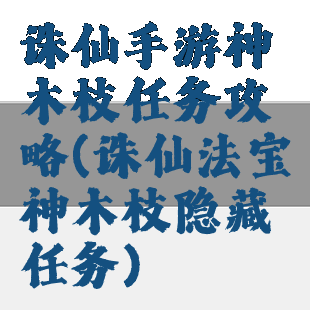 诛仙手游神木枝任务攻略(诛仙法宝神木枝隐藏任务)